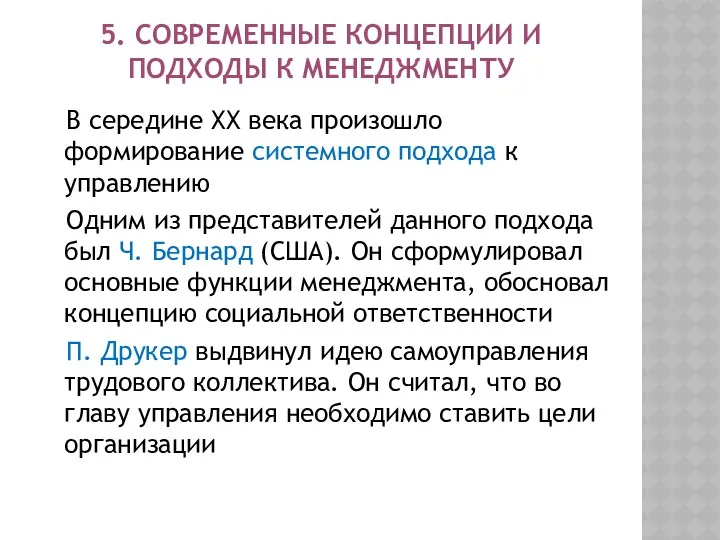 5. СОВРЕМЕННЫЕ КОНЦЕПЦИИ И ПОДХОДЫ К МЕНЕДЖМЕНТУ

В середине XX века произошло формирование системного подхода к управлению

Одним из представителей данного подхода был Ч. Бернард (США). Он сформулировал основные функции менеджмента, обосновал концепцию социальной ответственности

П. Друкер выдвинул идею самоуправления трудового коллектива. Он считал, что во главу управления необходимо ставить цели организации